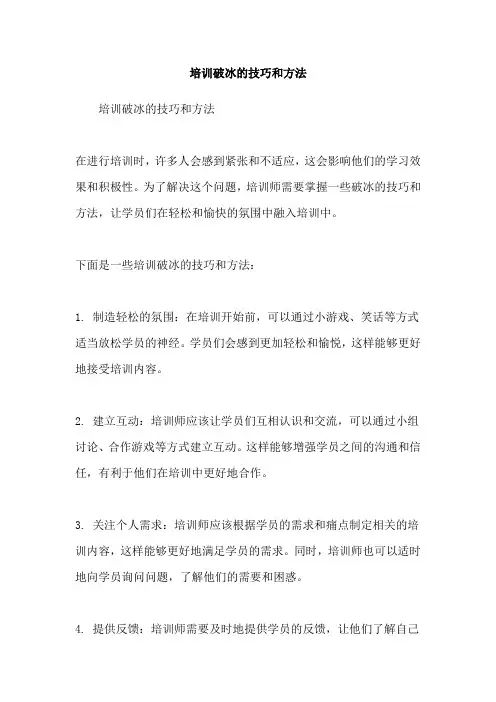 培训破冰的技巧和方法

培训破冰的技巧和方法

在进行培训时，许多人会感到紧张和不适应，这会影响他们的学习效果和积极性。为了解决这个问题，培训师需要掌握一些破冰的技巧和方法，让学员们在轻松和愉快的氛围中融入培训中。

下面是一些培训破冰的技巧和方法：

1. 制造轻松的氛围：在培训开始前，可以通过小游戏、笑话等方式适当放松学员的神经。学员们会感到更加轻松和愉悦，这样能够更好地接受培训内容。

2. 建立互动：培训师应该让学员们互相认识和交流，可以通过小组讨论、合作游戏等方式建立互动。这样能够增强学员之间的沟通和信任，有利于他们在培训中更好地合作。

3. 关注个人需求：培训师应该根据学员的需求和痛点制定相关的培训内容，这样能够更好地满足学员的需求。同时，培训师也可以适时地向学员询问问题，了解他们的需要和困惑。

4. 提供反馈：培训师需要及时地提供学员的反馈，让他们了解自己